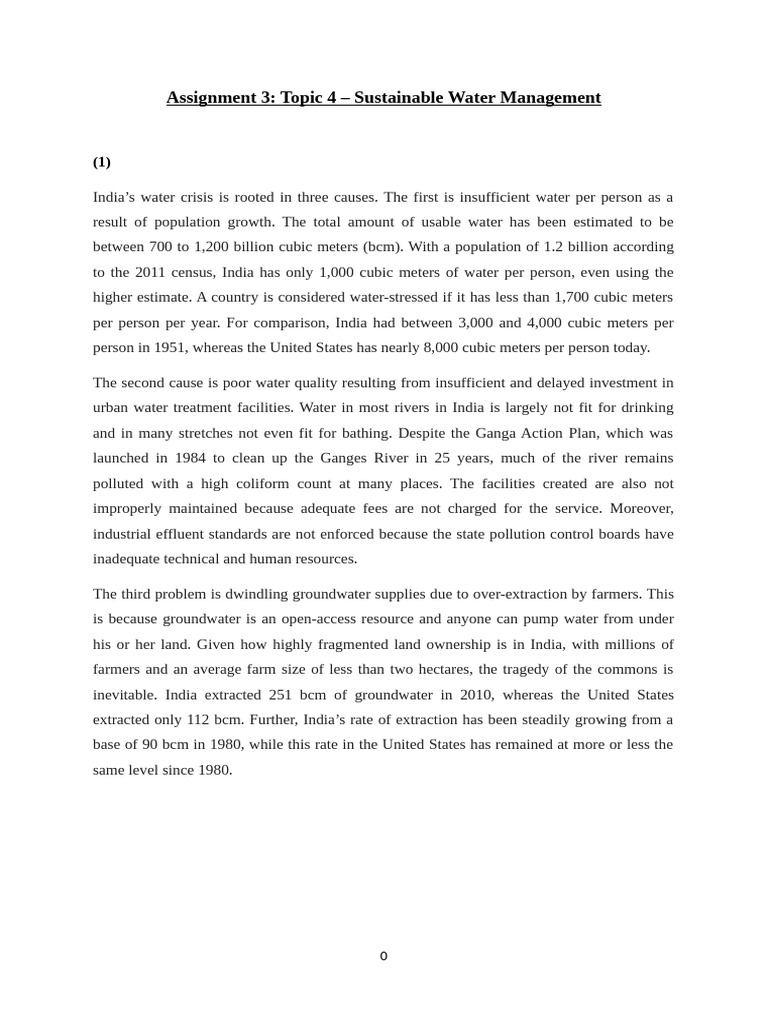 Assignment 3: Topic 4 – Sustainable Water Management

(1)

India's water crisis is rooted in three causes. The first is insufficient water per person as a result of population growth. The total amount of usable water has been estimated to be between 700 to 1,200 billion cubic meters (bcm). With a population of 1.2 billion according to the 2011 census, India has only 1,000 cubic meters of water per person, even using the higher estimate. A country is considered water-stressed if it has less than 1,700 cubic meters per person per year. For comparison, India had between 3,000 and 4,000 cubic meters per person in 1951, whereas the United States has nearly 8,000 cubic meters per person today.

The second cause is poor water quality resulting from insufficient and delayed investment in urban water treatment facilities. Water in most rivers in India is largely not fit for drinking and in many stretches not even fit for bathing. Despite the Ganga Action Plan, which was launched in 1984 to clean up the Ganges River in 25 years, much of the river remains polluted with a high coliform count at many places. The facilities created are also not improperly maintained because adequate fees are not charged for the service. Moreover, industrial effluent standards are not enforced because the state pollution control boards have inadequate technical and human resources.

The third problem is dwindling groundwater supplies due to over-extraction by farmers. This is because groundwater is an open-access resource and anyone can pump water from under his or her land. Given how highly fragmented land ownership is in India, with millions of farmers and an average farm size of less than two hectares, the tragedy of the commons is inevitable. India extracted 251 bcm of groundwater in 2010, whereas the United States extracted only 112 bcm. Further, India's rate of extraction has been steadily growing from a base of 90 bcm in 1980, while this rate in the United States has remained at more or less the same level since 1980.

0